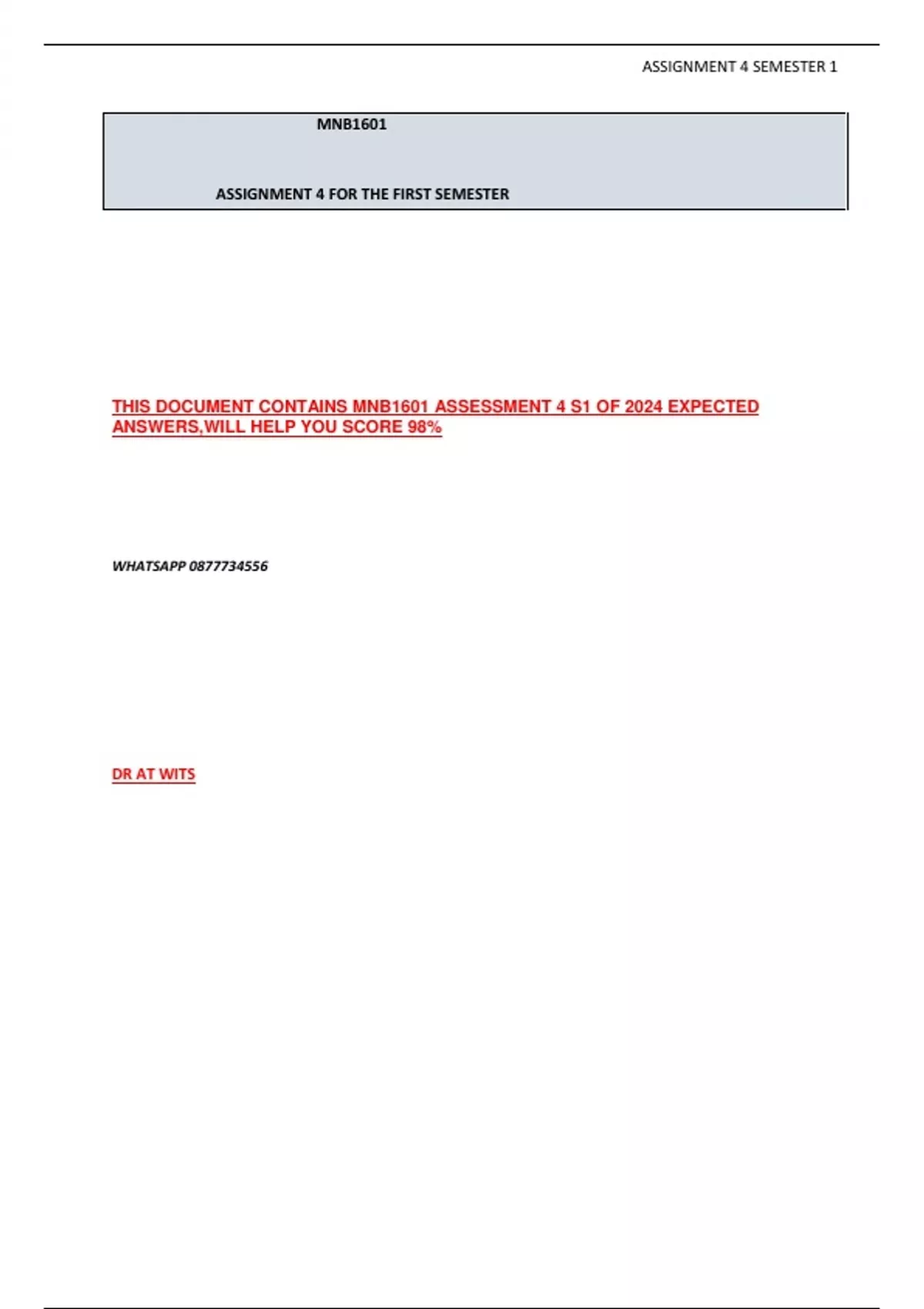 ASSIGNMENT 4 SEMESTER 1

MNB1601

ASSIGNMENT 4 FOR THE FIRST SEMESTER

THIS DOCUMENT CONTAINS MNB1601 ASSESSMENT 4 S1 OF 2024 EXPECTED ANSWERS,WILL HELP YOU SCORE 98%

WHATSAPP 0877734556

DR AT WITS